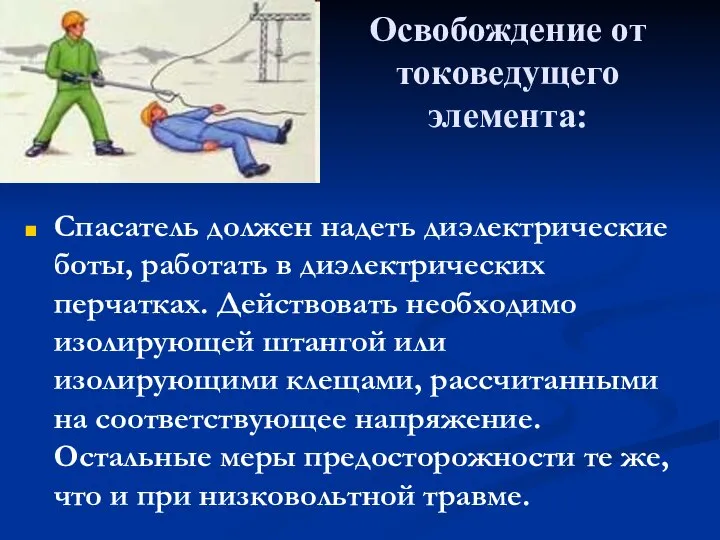 Освобождение от токоведущего элемента:

Спасатель должен надеть диэлектрические боты, работать в диэлектрических перчатках. Действовать необходимо изолирующей штангой или изолирующими клещами, рассчитанными на соответствующее напряжение. Остальные меры предосторожности те же, что и при низковольтной травме.